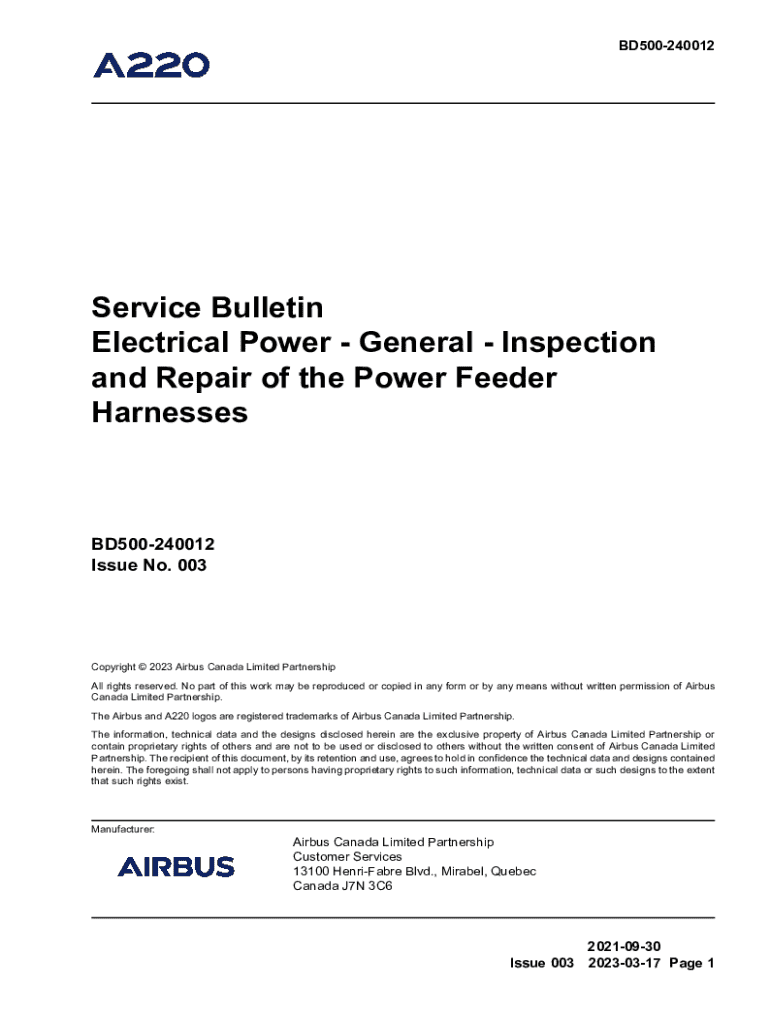 A220

BD500-240012

Service Bulletin
Electrical Power - General - Inspection and Repair of the Power Feeder Harnesses

BD500-240012
Issue No. 003

Copyright © 2023 Airbus Canada Limited Partnership

All rights reserved. No part of this work may be reproduced or copied in any form or by any means without written permission of Airbus Canada Limited Partnership.

The Airbus and A220 logos are registered trademarks of Airbus Canada Limited Partnership.

The information, technical data and the designs disclosed herein are the exclusive property of Airbus Canada Limited Partnership or contain proprietary rights of others and are not to be used or disclosed to others without the written consent of Airbus Canada Limited Partnership. The recipient of this document, by its retention and use, agrees to hold in confidence the technical data and designs contained herein. The foregoing shall not apply to persons having proprietary rights to such information, technical data or such designs to the extent that such rights exist.

Manufacturer:

AIRBUS

Airbus Canada Limited Partnership
Customer Services
13100 Henri-Fabre Blvd., Mirabel, Quebec
Canada J7N 3C6

2021-09-30
Issue 003 2023-03-17 Page 1